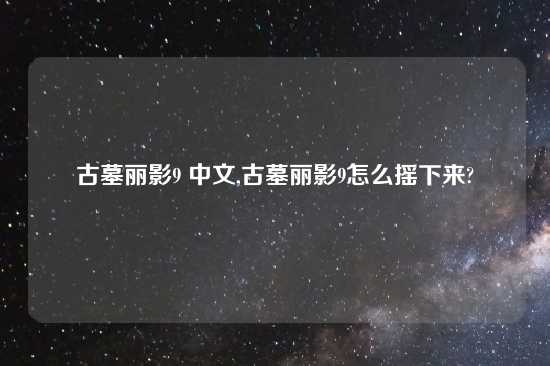 古墓丽影9 中文,古墓丽影9怎么摇下来?